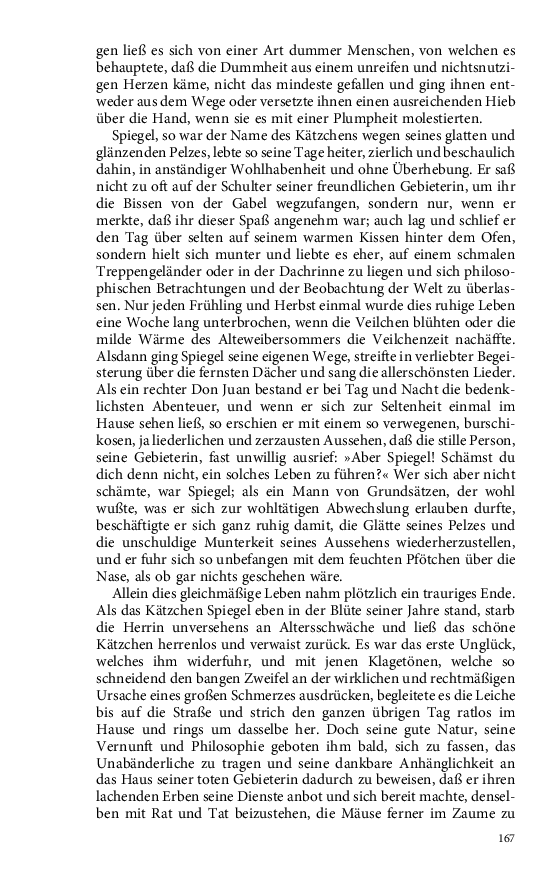 gen ließ es sich von einer Art dummer Menschen, von welchen es behauptete, daß die Dummheit aus einem unreifen und nichtsnutzigen Herzen käme, nicht das mindeste gefallen und ging ihnen entweder aus dem Wege oder versetzte ihnen einen ausreichenden Hieb über die Hand, wenn sie es mit einer Plumpheit molestierten.

Spiegel, so war der Name des Kätzchens wegen seines glatten und glänzenden Pelzes, lebte so seine Tage heiter, zierlich und beschaulich dahin, in anständiger Wohlhabenheit und ohne Überhebung. Er saß nicht zu oft auf der Schulter seiner freundlichen Gebieterin, um ihr die Bissen von der Gabel wegzufangen, sondern nur, wenn er merkte, daß ihr dieser Spaß angenehm war; auch lag und schlief er den Tag über selten auf seinem warmen Kissen hinter dem Ofen, sondern hielt sich munter und liebte es eher, auf einem schmalen Treppengeländer oder in der Dachrinne zu liegen und sich philosophischen Betrachtungen und der Beobachtung der Welt zu überlassen. Nur jeden Frühling und Herbst einmal wurde dies ruhige Leben eine Woche lang unterbrochen, wenn die Veilchen blühten oder die milde Wärme des Alteweibersommers die Veilchenzeit nachäffte. Alsdann ging Spiegel seine eigenen Wege, streifte in verliebter Begeisterung über die fernsten Dächer und sang die allerschönsten Lieder. Als ein rechter Don Juan bestand er bei Tag und Nacht die bedenklichsten Abenteuer, und wenn er sich zur Seltenheit einmal im Hause sehen ließ, so erschien er mit einem so verwegenen, burschikosen, ja liederlichen und zerzausten Aussehen, daß die stille Person, seine Gebieterin, fast unwillig ausrief: »Aber Spiegel! Schämst du dich denn nicht, ein solches Leben zu führen?« Wer sich aber nicht schämte, war Spiegel; als ein Mann von Grundsätzen, der wohl wußte, was er sich zur wohltätigen Abwechslung erlauben durfte, beschäftigte er sich ganz ruhig damit, die Glätte seines Pelzes und die unschuldige Munterkeit seines Aussehens wiederherzustellen, und er fuhr sich so unbefangen mit dem feuchten Pfötchen über die Nase, als ob gar nichts geschehen wäre.

Allein dies gleichmäßige Leben nahm plötzlich ein trauriges Ende. Als das Kätzchen Spiegel eben in der Blüte seiner Jahre stand, starb die Herrin unversehens an Altersschwäche und ließ das schöne Kätzchen herrenlos und verwaist zurück. Es war das erste Unglück, welches ihm widerfuhr, und mit jenen Klagetönen, welche so schneidend den bangen Zweifel an der wirklichen und rechtmäßigen Ursache eines großen Schmerzes ausdrücken, begleitete es die Leiche bis auf die Straße und strich den ganzen übrigen Tag ratlos im Hause und rings um dasselbe her. Doch seine gute Natur, seine Vernunft und Philosophie geboten ihm bald, sich zu fassen, das Unabänderliche zu tragen und seine dankbare Anhänglichkeit an das Haus seiner toten Gebieterin dadurch zu beweisen, daß er ihren lachenden Erben seine Dienste anbot und sich bereit machte, denselben mit Rat und Tat beizustehen, die Mäuse ferner im Zaume zu

167